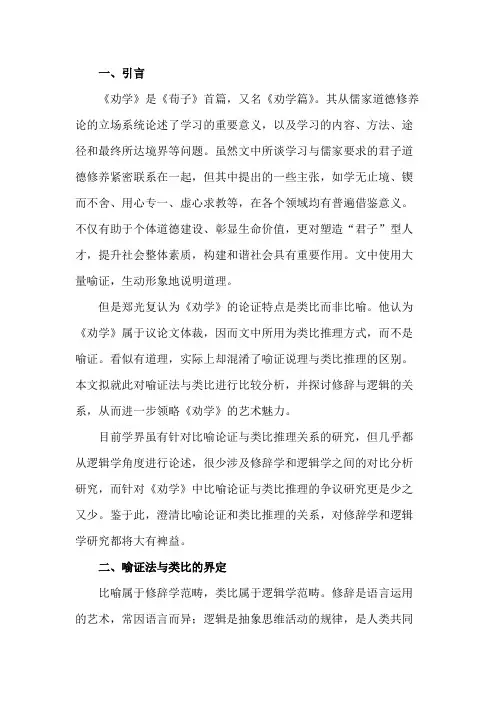 一、引言

《劝学》是《荀子》首篇，又名《劝学篇》。其从儒家道德修养论的立场系统论述了学习的重要意义，以及学习的内容、方法、途径和最终所达境界等问题。虽然文中所谈学习与儒家要求的君子道德修养紧密联系在一起，但其中提出的一些主张，如学无止境、锲而不舍、用心专一、虚心求教等，在各个领域均有普遍借鉴意义。不仅有助于个体道德建设、彰显生命价值，更对塑造“君子”型人才，提升社会整体素质，构建和谐社会具有重要作用。文中使用大量喻证，生动形象地说明道理。

但是郑光复认为《劝学》的论证特点是类比而非比喻。他认为《劝学》属于议论文体裁，因而文中所用为类比推理方式，而不是喻证。看似有道理，实际上却混淆了喻证说理与类比推理的区别。本文拟就此对喻证法与类比进行比较分析，并探讨修辞与逻辑的关系，从而进一步领略《劝学》的艺术魅力。

目前学界虽有针对比喻论证与类比推理关系的研究，但几乎都从逻辑学角度进行论述，很少涉及修辞学和逻辑学之间的对比分析研究，而针对《劝学》中比喻论证与类比推理的争议研究更是少之又少。鉴于此，澄清比喻论证和类比推理的关系，对修辞学和逻辑学研究都将大有裨益。

二、喻证法与类比的界定

比喻属于修辞学范畴，类比属于逻辑学范畴。修辞是语言运用的艺术，常因语言而异；逻辑是抽象思维活动的规律，是人类共同